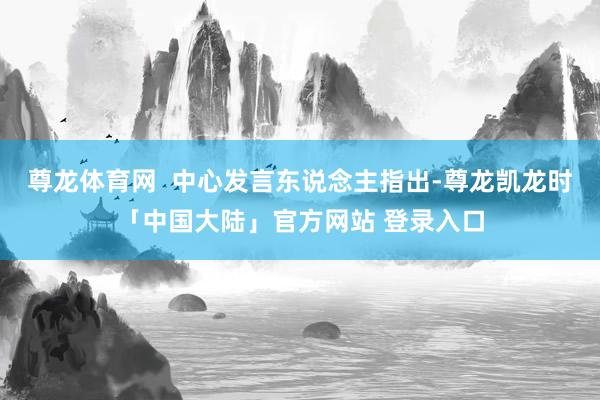 尊龙体育网 中心发言东说念主指出-尊龙凯龙时「中国大陆」官方网站 登录入口